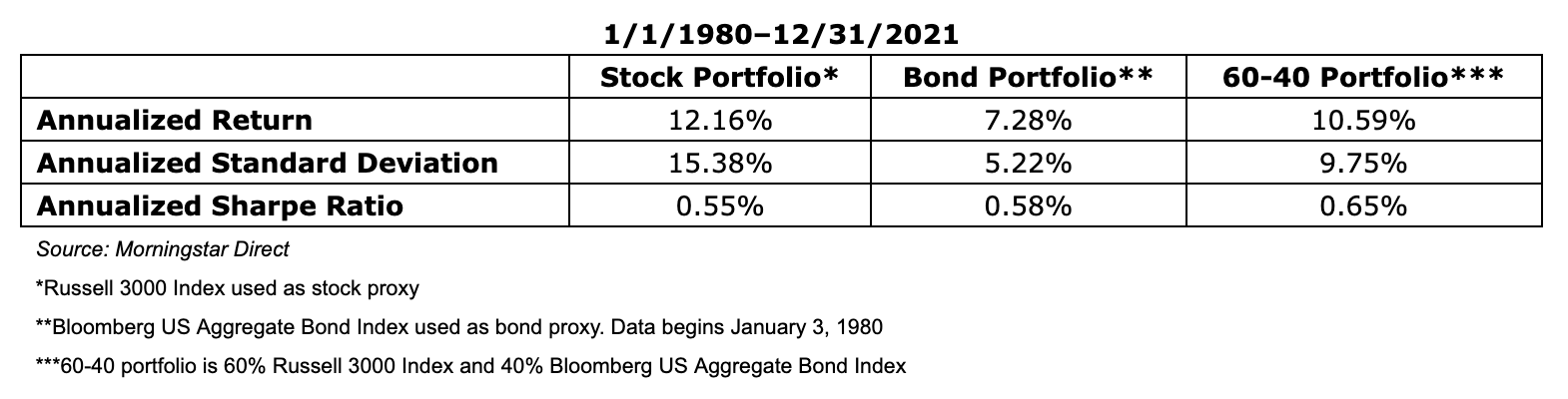 1/1/1980–12/31/2021

| | Stock Portfolio* | Bond Portfolio** | 60-40 Portfolio*** |
|---|---|---|---|
| Annualized Return | 12.16% | 7.28% | 10.59% |
| Annualized Standard Deviation | 15.38% | 5.22% | 9.75% |
| Annualized Sharpe Ratio | 0.55% | 0.58% | 0.65% |

Source: Morningstar Direct

*Russell 3000 Index used as stock proxy

**Bloomberg US Aggregate Bond Index used as bond proxy. Data begins January 3, 1980

***60-40 portfolio is 60% Russell 3000 Index and 40% Bloomberg US Aggregate Bond Index